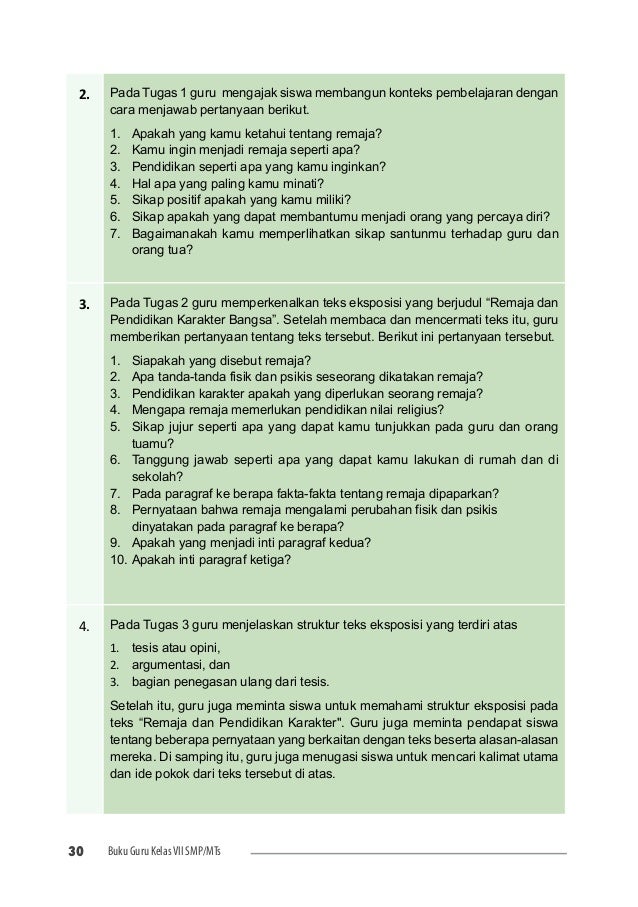 2. Pada Tugas 1 guru mengajak siswa membangun konteks pembelajaran dengan cara menjawab pertanyaan berikut.

1. Apakah yang kamu ketahui tentang remaja?
2. Kamu ingin menjadi remaja seperti apa?
3. Pendidikan seperti apa yang kamu inginkan?
4. Hal apa yang paling kamu minati?
5. Sikap positif apakah yang kamu miliki?
6. Sikap apakah yang dapat membantumu menjadi orang yang percaya diri?
7. Bagaimanakah kamu memperlihatkan sikap santunmu terhadap guru dan orang tua?

3. Pada Tugas 2 guru memperkenalkan teks eksposisi yang berjudul “Remaja dan Pendidikan Karakter Bangsa”. Setelah membaca dan mencermati teks itu, guru memberikan pertanyaan tentang teks tersebut. Berikut ini pertanyaan tersebut.

1. Siapakah yang disebut remaja?
2. Apa tanda-tanda fisik dan psikis seseorang dikatakan remaja?
3. Pendidikan karakter apakah yang diperlukan seorang remaja?
4. Mengapa remaja memerlukan pendidikan nilai religius?
5. Sikap jujur seperti apa yang dapat kamu tunjukkan pada guru dan orang tuamu?
6. Tanggung jawab seperti apa yang dapat kamu lakukan di rumah dan di sekolah?
7. Pada paragraf ke berapa fakta-fakta tentang remaja dipaparkan?
8. Pernyataan bahwa remaja mengalami perubahan fisik dan psikis dinyatakan pada paragraf ke berapa?
9. Apakah yang menjadi inti paragraf kedua?
10. Apakah inti paragraf ketiga?

4. Pada Tugas 3 guru menjelaskan struktur teks eksposisi yang terdiri atas

1. tesis atau opini,
2. argumentasi, dan
3. bagian penegasan ulang dari tesis.

Setelah itu, guru juga meminta siswa untuk memahami struktur eksposisi pada teks “Remaja dan Pendidikan Karakter". Guru juga meminta pendapat siswa tentang beberapa pernyataan yang berkaitan dengan teks beserta alasan-alasan mereka. Di samping itu, guru juga menugasi siswa untuk mencari kalimat utama dan ide pokok dari teks tersebut di atas.

30 Buku Guru Kelas VII SMP/MTs